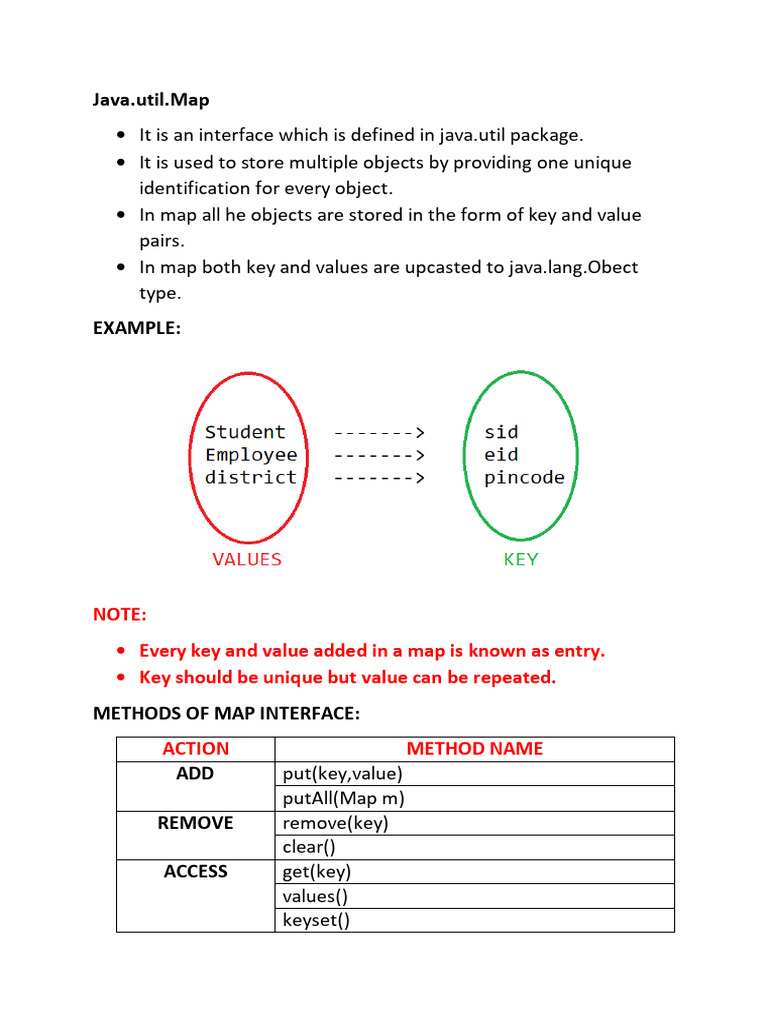 Java.util.Map

- It is an interface which is defined in java.util package.
- It is used to store multiple objects by providing one unique identification for every object.
- In map all he objects are stored in the form of key and value pairs.
- In map both key and values are upcasted to java.lang.Obect type.

EXAMPLE:

Student -------> sid
Employee -------> eid
district -------> pincode

VALUES

KEY

NOTE:

- Every key and value added in a map is known as entry.
- Key should be unique but value can be repeated.

METHODS OF MAP INTERFACE:

| ACTION | METHOD NAME |
|---|---|
| ADD | put(key,value) |
| | putAll(Map m) |
| REMOVE | remove(key) |
| | clear() |
| ACCESS | get(key) |
| | values() |
| | keyset() |